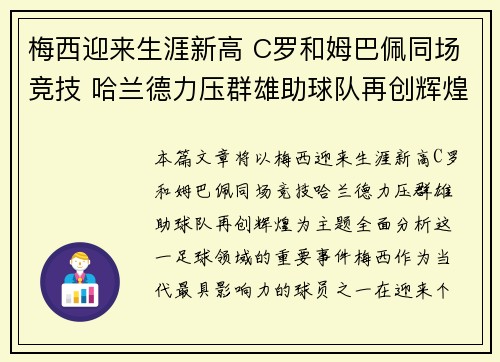 梅西迎来生涯新高 C罗和姆巴佩同场竞技 哈兰德力压群雄助球队再创辉煌

本篇文章将以梅西迎来生涯新高C罗和姆巴佩同场竞技哈兰德力压群雄助球队再创辉煌为主题全面分析这一足球领域的重要事件梅西作为当代最具影响力的球员之一在迎来个